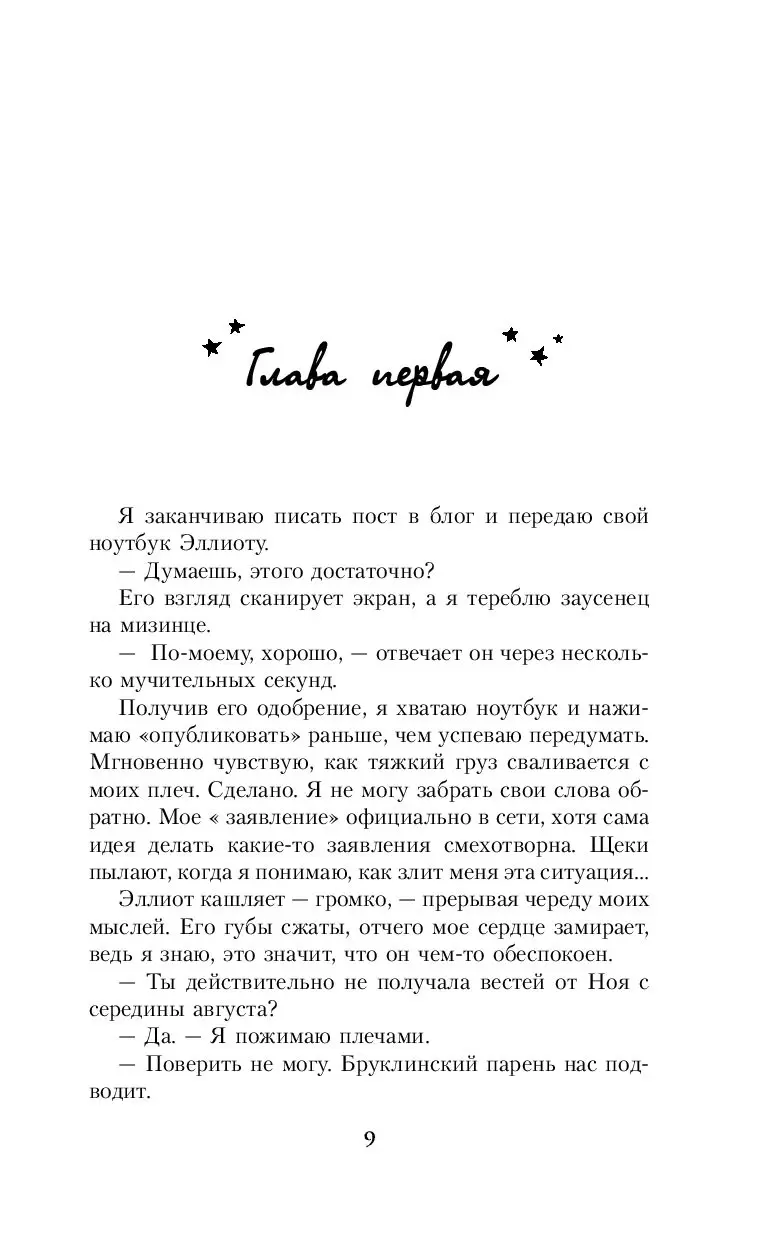 Глава первая

Я заканчиваю писать пост в блог и передаю свой ноутбук Эллиоту.

— Думаешь, этого достаточно?

Его взгляд сканирует экран, а я тереблю заусенец на мизинце.

— По-моему, хорошо, — отвечает он через несколько мучительных секунд.

Получив его одобрение, я хватаю ноутбук и нажимаю «опубликовать» раньше, чем успеваю передумать. Мгновенно чувствую, как тяжкий груз сваливается с моих плеч. Сделано. Я не могу забрать свои слова обратно. Мое « заявление» официально в сети, хотя сама идея делать какие-то заявления смехотворна. Щеки пылают, когда я понимаю, как злит меня эта ситуация...

Эллиот кашляет — громко, — прерывая череду моих мыслей. Его губы сжаты, отчего мое сердце замирает, ведь я знаю, это значит, что он чем-то обеспокоен.

— Ты действительно не получала вестей от Ноя с середины августа?

— Да. — Я пожимаю плечами.

— Поверить не могу. Бруклинский парень нас подводит.

9